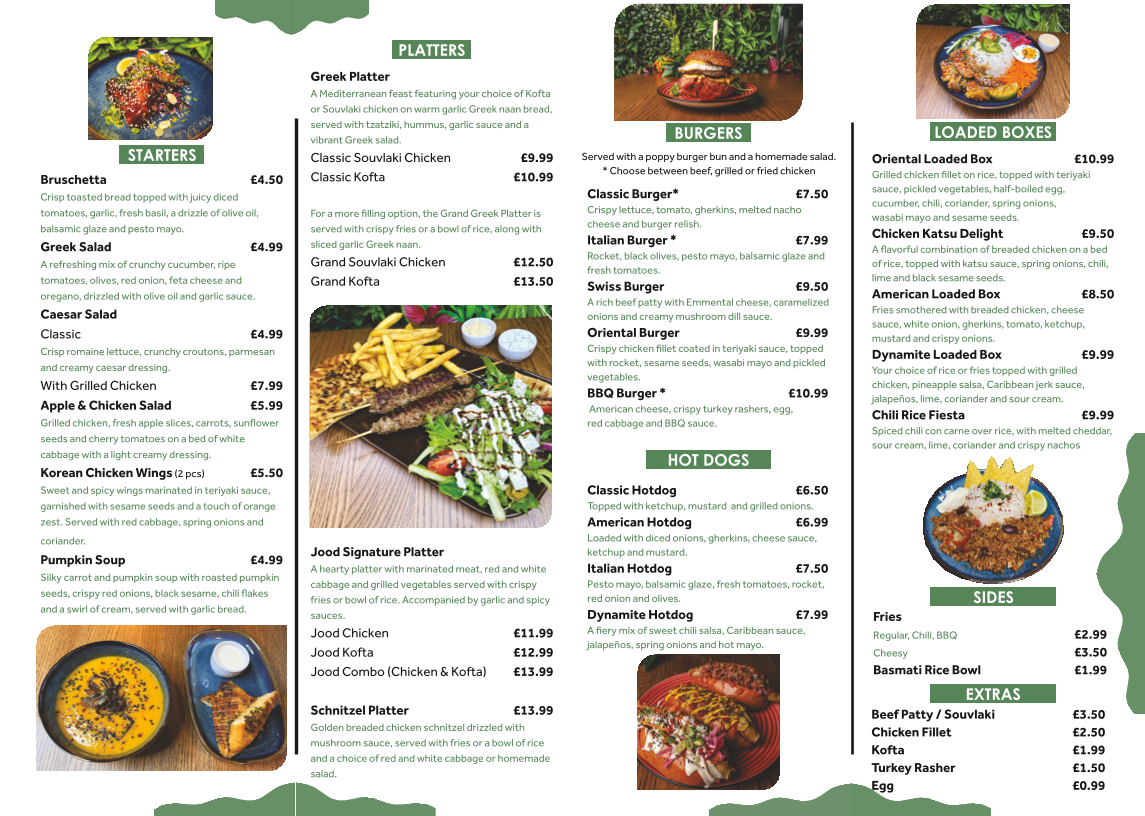 STARTERS

Bruschetta £4.50
Crisp toasted bread topped with juicy diced tomatoes, garlic, fresh basil, a drizzle of olive oil, balsamic glaze and pesto mayo.

Greek Salad £4.99
A refreshing mix of crunchy cucumber, ripe tomatoes, olives, red onion, feta cheese and oregano, drizzled with olive oil and garlic sauce.

Caesar Salad
Classic £4.99
Crisp romaine lettuce, crunchy croutons, parmesan and creamy caesar dressing.
With Grilled Chicken £7.99

Apple & Chicken Salad £5.99
Grilled chicken, fresh apple slices, carrots, sunflower seeds and cherry tomatoes on a bed of white cabbage with a light creamy dressing.

Korean Chicken Wings (2 pcs) £5.50
Sweet and spicy wings marinated in teriyaki sauce, garnished with sesame seeds and a touch of orange zest. Served with red cabbage, spring onions and coriander.

Pumpkin Soup £4.99
Silky carrot and pumpkin soup with roasted pumpkin seeds, crispy red onions, black sesame, chili flakes and a swirl of cream, served with garlic bread.

PLATTERS

Greek Platter
A Mediterranean feast featuring your choice of Kofta or Souvlaki chicken on warm garlic Greek naan bread, served with tzatziki, hummus, garlic sauce and a vibrant Greek salad.
Classic Souvlaki Chicken £9.99
Classic Kofta £10.99

For a more filling option, the Grand Greek Platter is served with crispy fries or a bowl of rice, along with sliced garlic Greek naan.
Grand Souvlaki Chicken £12.50
Grand Kofta £13.50

Jood Signature Platter
A hearty platter with marinated meat, red and white cabbage and grilled vegetables served with crispy fries or bowl of rice. Accompanied by garlic and spicy sauces.
Jood Chicken £11.99
Jood Kofta £12.99
Jood Combo (Chicken & Kofta) £13.99

Schnitzel Platter £13.99
Golden breaded chicken schnitzel drizzled with mushroom sauce, served with fries or a bowl of rice and a choice of red and white cabbage or homemade salad.

BURGERS

Served with a poppy burger bun and a homemade salad.
* Choose between beef, grilled or fried chicken

Classic Burger* £7.50
Crispy lettuce, tomato, gherkins, melted nacho cheese and burger relish.

Italian Burger * £7.99
Rocket, black olives, pesto mayo, balsamic glaze and fresh tomatoes.

Swiss Burger £9.50
A rich beef patty with Emmental cheese, caramelized onions and creamy mushroom dill sauce.

Oriental Burger £9.99
Crispy chicken fillet coated in teriyaki sauce, topped with rocket, sesame seeds, wasabi mayo and pickled vegetables.

BBQ Burger * £10.99
American cheese, crispy turkey rashers, egg, red cabbage and BBQ sauce.

HOT DOGS

Classic Hotdog £6.50
Topped with ketchup, mustard and grilled onions.

American Hotdog £6.99
Loaded with diced onions, gherkins, cheese sauce, ketchup and mustard.

Italian Hotdog £7.50
Pesto mayo, balsamic glaze, fresh tomatoes, rocket, red onion and olives.

Dynamite Hotdog £7.99
A fiery mix of sweet chili salsa, Caribbean sauce, jalapeños, spring onions and hot mayo.

LOADED BOXES

Oriental Loaded Box £10.99
Grilled chicken fillet on rice, topped with teriyaki sauce, pickled vegetables, half-boiled egg, cucumber, chili, coriander, spring onions, wasabi mayo and sesame seeds.

Chicken Katsu Delight £9.50
A flavorful combination of breaded chicken on a bed of rice, topped with katsu sauce, spring onions, chili, lime and black sesame seeds.

American Loaded Box £8.50
Fries smothered with breaded chicken, cheese sauce, white onion, gherkins, tomato, ketchup, mustard and crispy onions.

Dynamite Loaded Box £9.99
Your choice of rice or fries topped with grilled chicken, pineapple salsa, Caribbean jerk sauce, jalapeños, lime, coriander and sour cream.

Chili Rice Fiesta £9.99
Spiced chili con carne over rice, with melted cheddar, sour cream, lime, coriander and crispy nachos

SIDES

Fries
Regular, Chili, BBQ £2.99
Cheesy £3.50
Basmati Rice Bowl £1.99

EXTRAS

Beef Patty / Souvlaki £3.50
Chicken Fillet £2.50
Kofta £1.99
Turkey Rasher £1.50
Egg £0.99